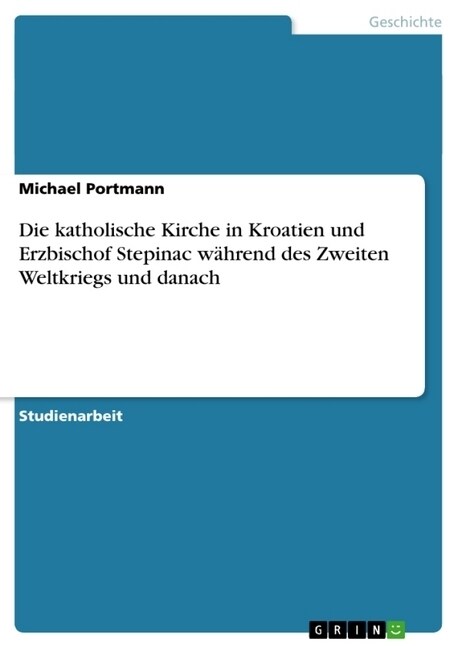 Geschichte

Michael Portmann

Die katholische Kirche in Kroatien und Erzbischof Stepinac während des Zweiten Weltkriegs und danach

Studienarbeit

GRIN